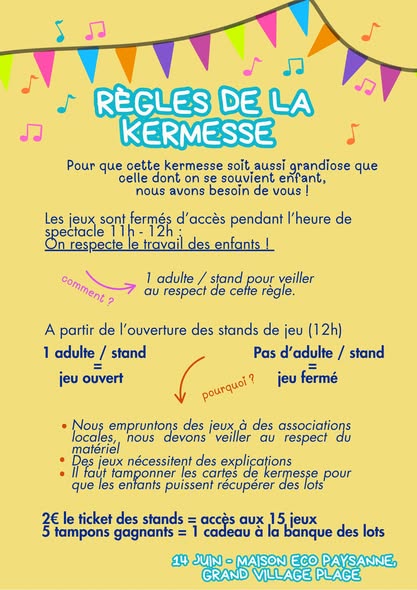 RÈGLES DE LA KERMESSE

Pour que cette kermesse soit aussi grandiose que celle dont on se souvient enfant, nous avons besoin de vous !

Les jeux sont fermés d'accès pendant l'heure de spectacle 11h - 12h :
On respecte le travail des enfants !

comment ?

1 adulte / stand pour veiller au respect de cette règle.

A partir de l'ouverture des stands de jeu (12h)

1 adulte / stand
=
jeu ouvert

Pas d'adulte / stand
=
jeu fermé

pourquoi ?

• Nous empruntons des jeux à des associations locales, nous devons veiller au respect du matériel
• Des jeux nécessitent des explications
• Il faut tamponner les cartes de kermesse pour que les enfants puissent récupérer des lots

2€ le ticket des stands = accès aux 15 jeux
5 tampons gagnants = 1 cadeau à la banque des lots

14 JUIN - MAISON ECO PAYSANNE, GRAND VILLAGE PLAGE